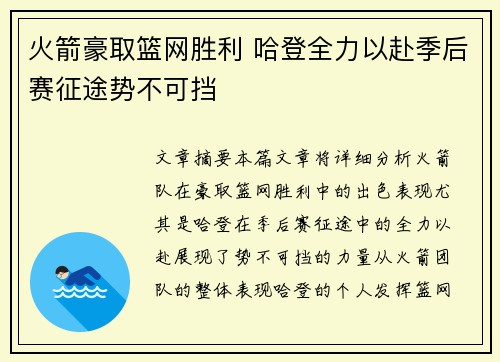 火箭豪取篮网胜利 哈登全力以赴季后赛征途势不可挡

文章摘要本篇文章将详细分析火箭队在豪取篮网胜利中的出色表现尤其是哈登在季后赛征途中的全力以赴展现了势不可挡的力量从火箭团队的整体表现哈登的个人发挥篮网